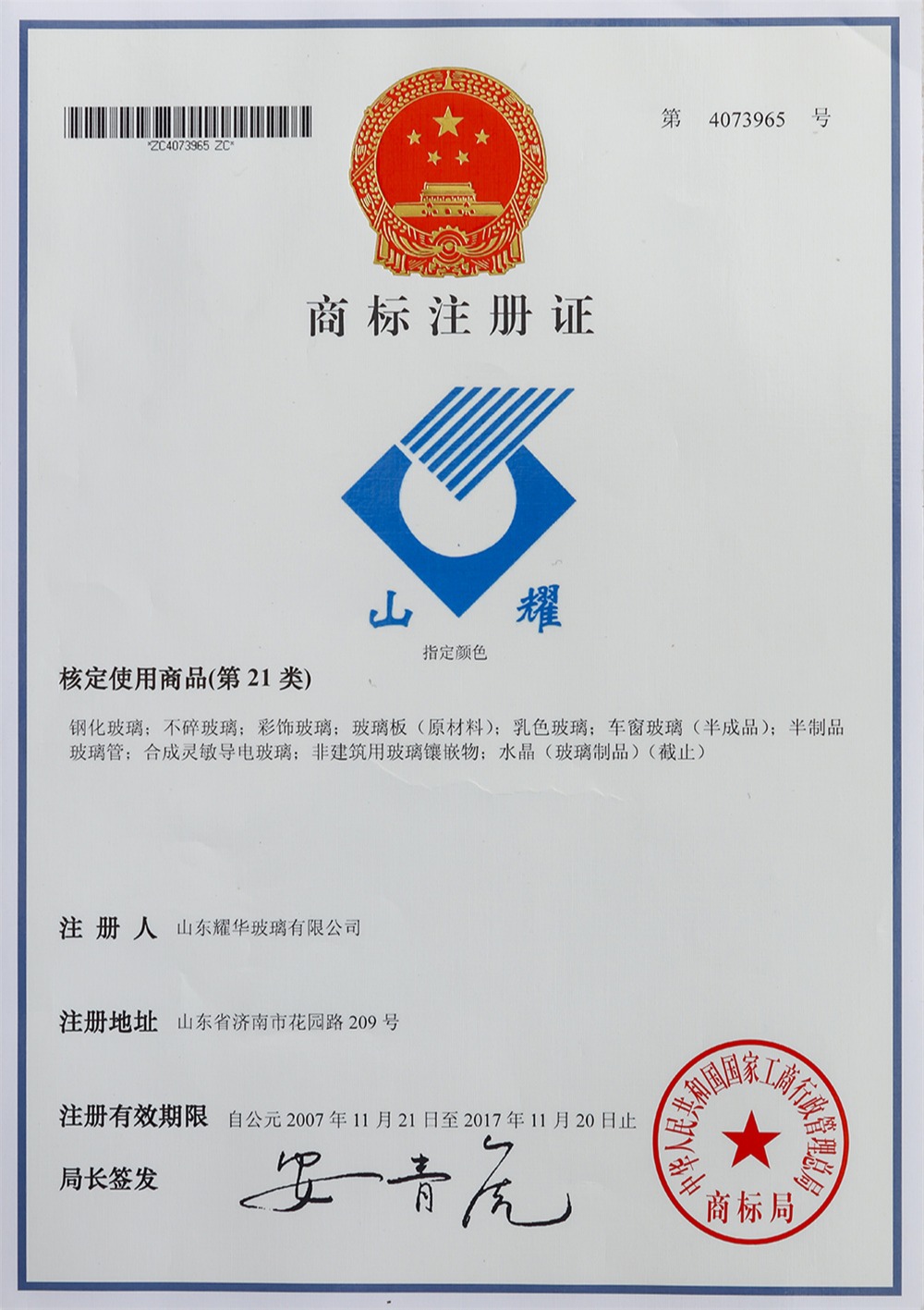 *ZC4073965 ZC*

第 4073965 号

商标注册证

山 耀

指定颜色

核定使用商品(第21类)

钢化玻璃；不碎玻璃；彩饰玻璃；玻璃板（原材料）；乳色玻璃；车窗玻璃（半成品）；半制品玻璃管；合成灵敏导电玻璃；非建筑用玻璃镶嵌物；水晶（玻璃制品）（截止）

注册人 山东耀华玻璃有限公司

注册地址 山东省济南市花园路209号

注册有效期限 自公元2007年11月21日至2017年11月20日止

局长签发 安青虎

中华人民共和国国家工商行政管理总局
商标局